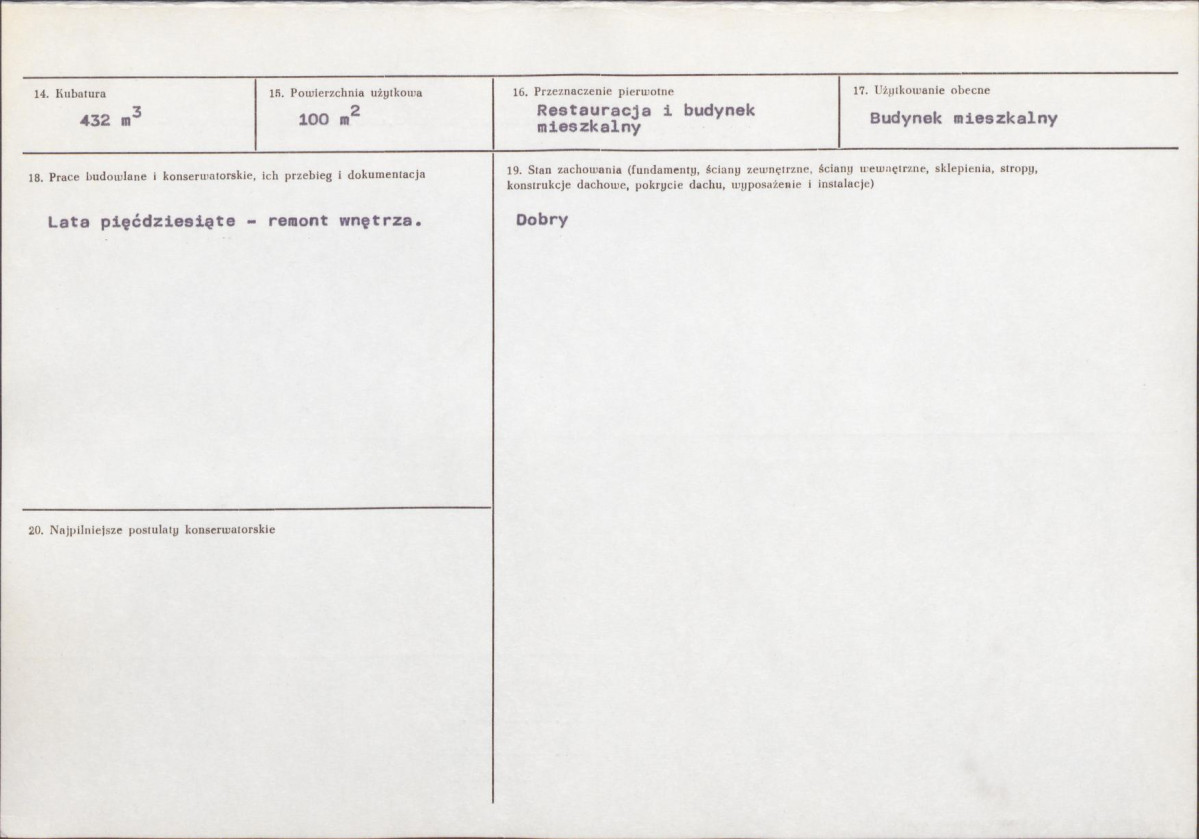 14. Kubatura
432 $m^3$

15. Powierzchnia użytkowa
100 $m^2$

16. Przeznaczenie pierwotne
Restauracja i budynek mieszkalny

17. Użytkowanie obecne
Budynek mieszkalny

18. Prace budowlane i konserwatorskie, ich przebieg i dokumentacja

Lata pięćdziesiąte - remont wnętrza.

20. Najpilniejsze postulaty konserwatorskie

19. Stan zachowania (fundamenty, ściany zewnętrzne, ściany wewnętrzne, sklepienia, stropy, konstrukcje dachowe, pokrycie dachu, wyposażenie i instalacje)

Dobry